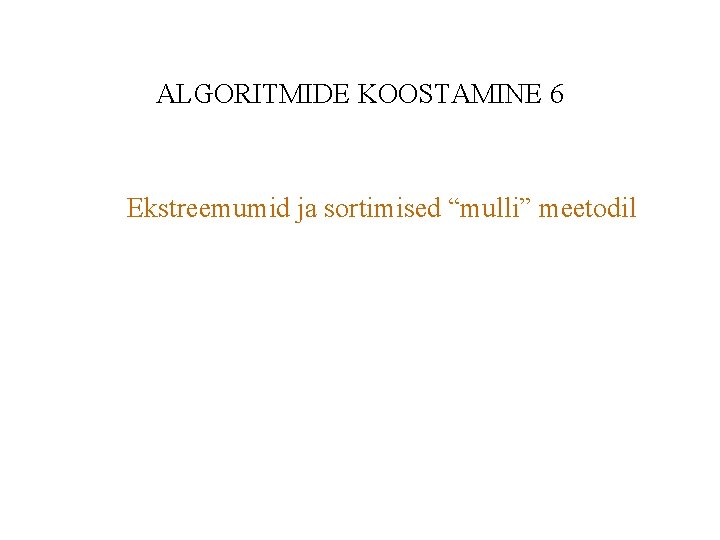 ALGORITMIDE KOOSTAMINE 6

Ekstreemumid ja sortimised "mulli" meetodil